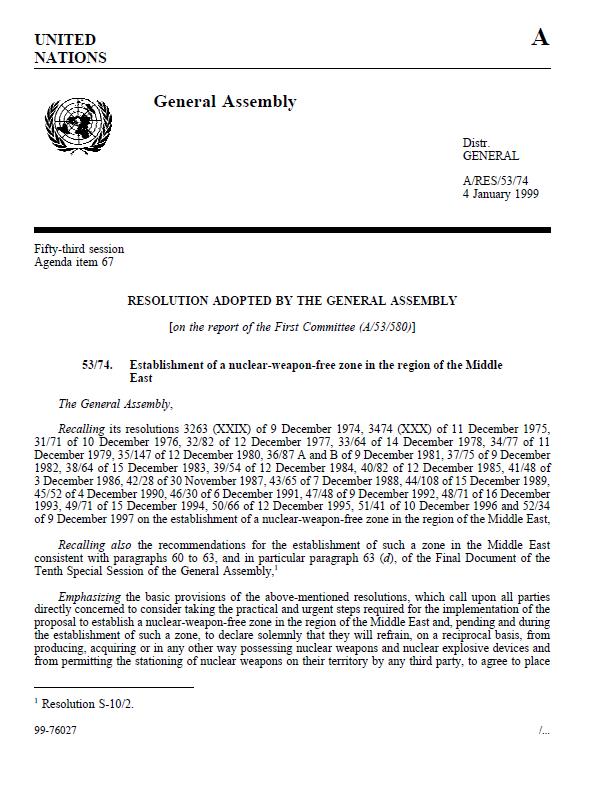 UNITED NATIONS

A

General Assembly

Distr.
GENERAL

A/RES/53/74
4 January 1999

Fifty-third session
Agenda item 67

RESOLUTION ADOPTED BY THE GENERAL ASSEMBLY

[on the report of the First Committee (A/53/580)]

53/74. Establishment of a nuclear-weapon-free zone in the region of the Middle East

The General Assembly,

Recalling its resolutions 3263 (XXIX) of 9 December 1974, 3474 (XXX) of 11 December 1975, 31/71 of 10 December 1976, 32/82 of 12 December 1977, 33/64 of 14 December 1978, 34/77 of 11 December 1979, 35/147 of 12 December 1980, 36/87 A and B of 9 December 1981, 37/75 of 9 December 1982, 38/64 of 15 December 1983, 39/54 of 12 December 1984, 40/82 of 12 December 1985, 41/48 of 3 December 1986, 42/28 of 30 November 1987, 43/65 of 7 December 1988, 44/108 of 15 December 1989, 45/52 of 4 December 1990, 46/30 of 6 December 1991, 47/48 of 9 December 1992, 48/71 of 16 December 1993, 49/71 of 15 December 1994, 50/66 of 12 December 1995, 51/41 of 10 December 1996 and 52/34 of 9 December 1997 on the establishment of a nuclear-weapon-free zone in the region of the Middle East,

Recalling also the recommendations for the establishment of such a zone in the Middle East consistent with paragraphs 60 to 63, and in particular paragraph 63 (d), of the Final Document of the Tenth Special Session of the General Assembly,$^1$

Emphasizing the basic provisions of the above-mentioned resolutions, which call upon all parties directly concerned to consider taking the practical and urgent steps required for the implementation of the proposal to establish a nuclear-weapon-free zone in the region of the Middle East and, pending and during the establishment of such a zone, to declare solemnly that they will refrain, on a reciprocal basis, from producing, acquiring or in any other way possessing nuclear weapons and nuclear explosive devices and from permitting the stationing of nuclear weapons on their territory by any third party, to agree to place

$^1$ Resolution S-10/2.

99-76027

/...